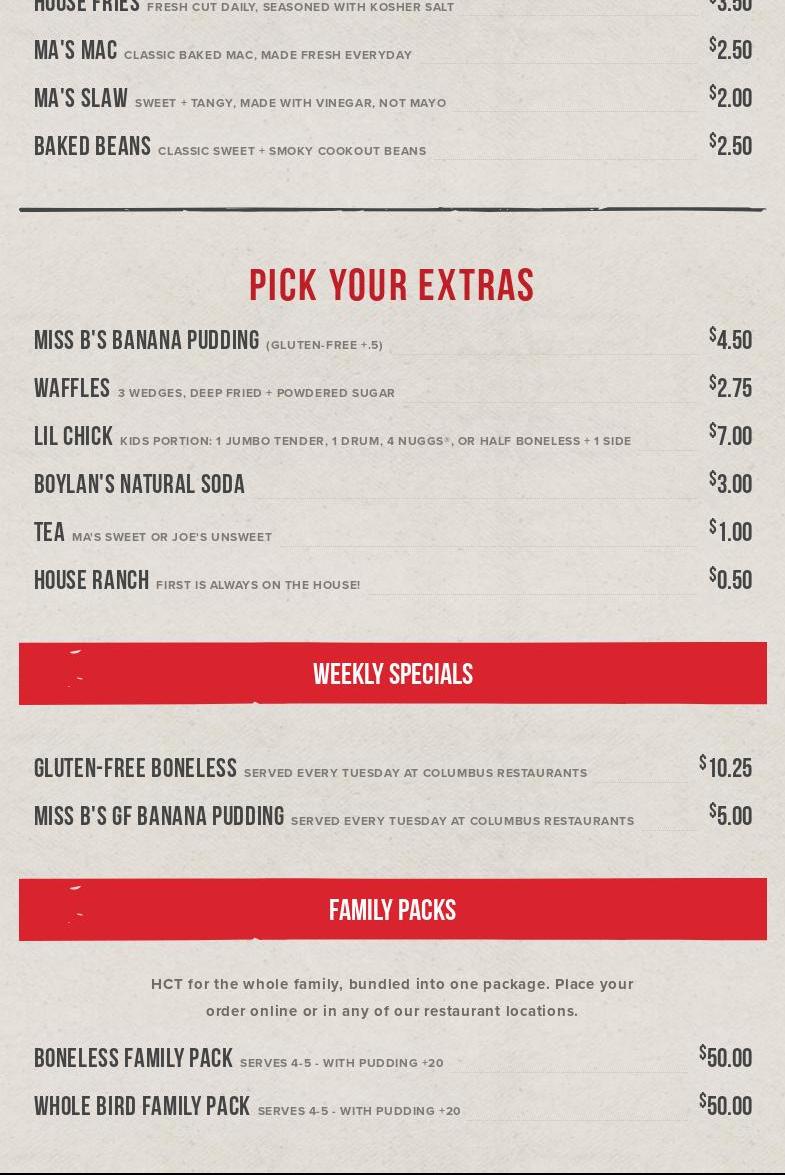 HOUSE FRIES FRESH CUT DAILY, SEASONED WITH KOSHER SALT $3.50

MA'S MAC CLASSIC BAKED MAC, MADE FRESH EVERYDAY $2.50

MA'S SLAW SWEET + TANGY, MADE WITH VINEGAR, NOT MAYO $2.00

BAKED BEANS CLASSIC SWEET + SMOKY COOKOUT BEANS $2.50

PICK YOUR EXTRAS

MISS B'S BANANA PUDDING (GLUTEN-FREE +.5) $4.50

WAFFLES 3 WEDGES, DEEP FRIED + POWDERED SUGAR $2.75

LIL CHICK KIDS PORTION: 1 JUMBO TENDER, 1 DRUM, 4 NUGGS®, OR HALF BONELESS + 1 SIDE $7.00

BOYLAN'S NATURAL SODA $3.00

TEA MA'S SWEET OR JOE'S UNSWEET $1.00

HOUSE RANCH FIRST IS ALWAYS ON THE HOUSE! $0.50

WEEKLY SPECIALS

GLUTEN-FREE BONELESS SERVED EVERY TUESDAY AT COLUMBUS RESTAURANTS $10.25

MISS B'S GF BANANA PUDDING SERVED EVERY TUESDAY AT COLUMBUS RESTAURANTS $5.00

FAMILY PACKS

HCT for the whole family, bundled into one package. Place your order online or in any of our restaurant locations.

BONELESS FAMILY PACK SERVES 4-5 - WITH PUDDING +20 $50.00

WHOLE BIRD FAMILY PACK SERVES 4-5 - WITH PUDDING +20 $50.00